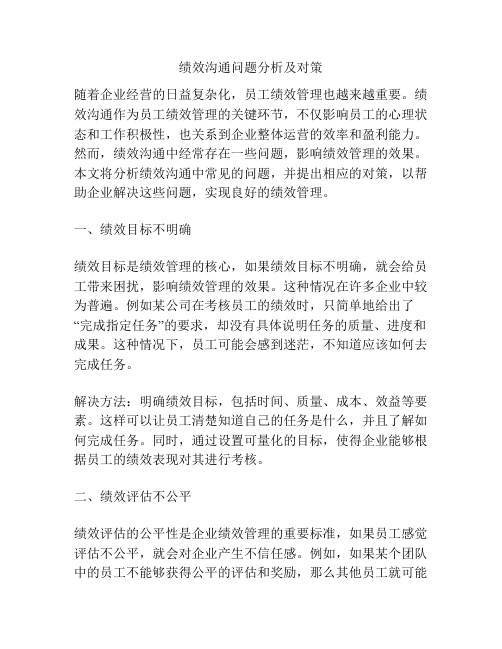 绩效沟通问题分析及对策

随着企业经营的日益复杂化，员工绩效管理也越来越重要。绩效沟通作为员工绩效管理的关键环节，不仅影响员工的心理状态和工作积极性，也关系到企业整体运营的效率和盈利能力。然而，绩效沟通中经常存在一些问题，影响绩效管理的效果。本文将分析绩效沟通中常见的问题，并提出相应的对策，以帮助企业解决这些问题，实现良好的绩效管理。

一、绩效目标不明确

绩效目标是绩效管理的核心，如果绩效目标不明确，就会给员工带来困扰，影响绩效管理的效果。这种情况在许多企业中较为普遍。例如某公司在考核员工的绩效时，只简单地给出了“完成指定任务”的要求，却没有具体说明任务的质量、进度和成果。这种情况下，员工可能会感到迷茫，不知道应该如何去完成任务。

解决方法：明确绩效目标，包括时间、质量、成本、效益等要素。这样可以让员工清楚知道自己的任务是什么，并且了解如何完成任务。同时，通过设置可量化的目标，使得企业能够根据员工的绩效表现对其进行考核。

二、绩效评估不公平

绩效评估的公平性是企业绩效管理的重要标准，如果员工感觉评估不公平，就会对企业产生不信任感。例如，如果某个团队中的员工不能够获得公平的评估和奖励，那么其他员工就可能